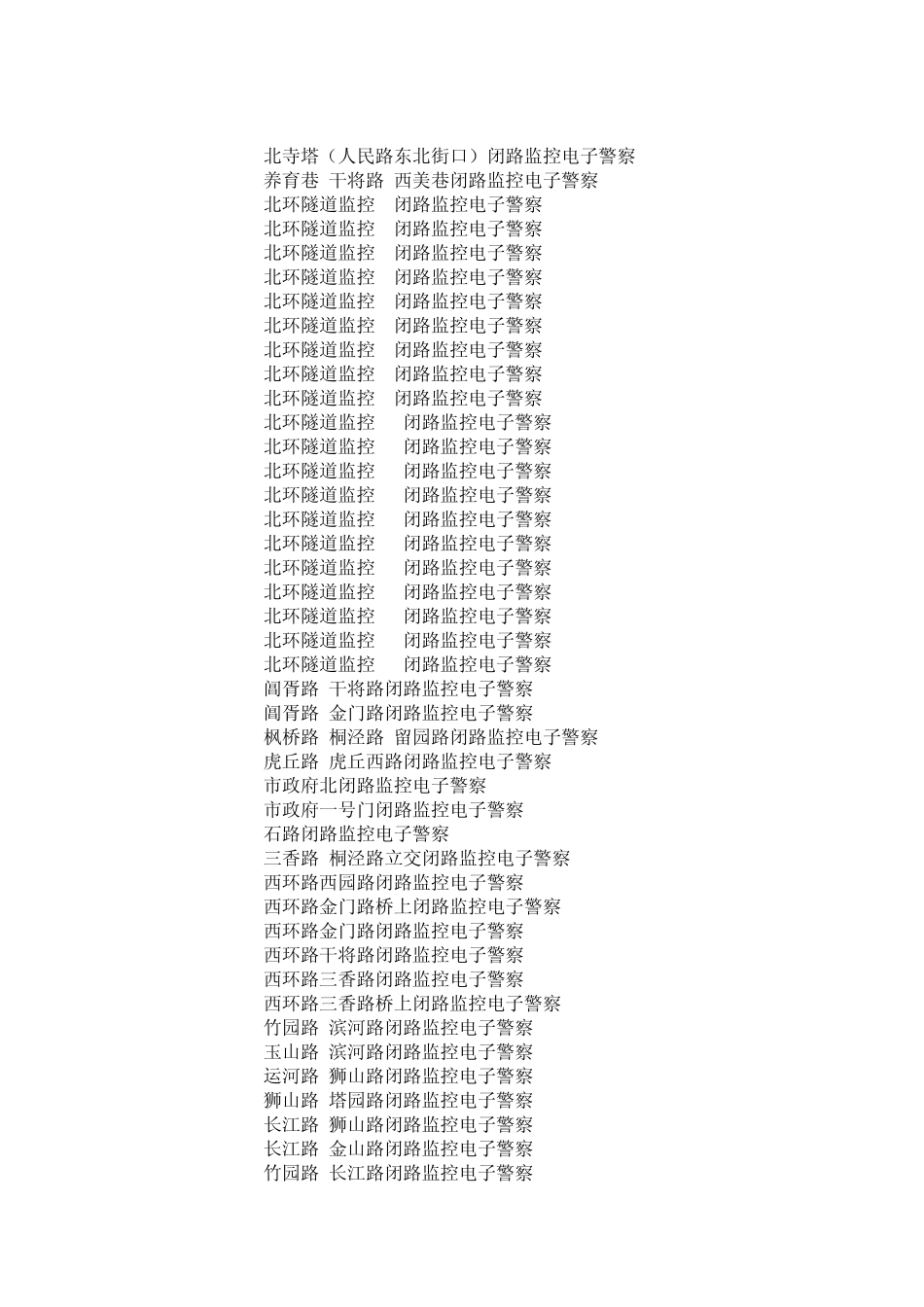 北寺塔（人民路东北街口）闭路监控电子警察
养育巷 干将路 西美巷闭路监控电子警察
北环隧道监控 闭路监控电子警察
北环隧道监控 闭路监控电子警察
北环隧道监控 闭路监控电子警察
北环隧道监控 闭路监控电子警察
北环隧道监控 闭路监控电子警察
北环隧道监控 闭路监控电子警察
北环隧道监控 闭路监控电子警察
北环隧道监控 闭路监控电子警察
北环隧道监控 闭路监控电子警察
北环隧道监控 闭路监控电子警察
北环隧道监控 闭路监控电子警察
北环隧道监控 闭路监控电子警察
北环隧道监控 闭路监控电子警察
北环隧道监控 闭路监控电子警察
北环隧道监控 闭路监控电子警察
北环隧道监控 闭路监控电子警察
北环隧道监控 闭路监控电子警察
北环隧道监控 闭路监控电子警察
北环隧道监控 闭路监控电子警察
北环隧道监控 闭路监控电子警察
阊胥路 干将路闭路监控电子警察
阊胥路 金门路闭路监控电子警察
枫桥路 桐泾路 留园路闭路监控电子警察
虎丘路 虎丘西路闭路监控电子警察
市政府北闭路监控电子警察
市政府一号门闭路监控电子警察
石路闭路监控电子警察
三香路 桐泾路立交闭路监控电子警察
西环路西园路闭路监控电子警察
西环路金门路桥上闭路监控电子警察
西环路金门路闭路监控电子警察
西环路干将路闭路监控电子警察
西环路三香路闭路监控电子警察
西环路三香路桥上闭路监控电子警察
竹园路 滨河路闭路监控电子警察
玉山路 滨河路闭路监控电子警察
运河路 狮山路闭路监控电子警察
狮山路 塔园路闭路监控电子警察
长江路 狮山路闭路监控电子警察
长江路 金山路闭路监控电子警察
竹园路 长江路闭路监控电子警察